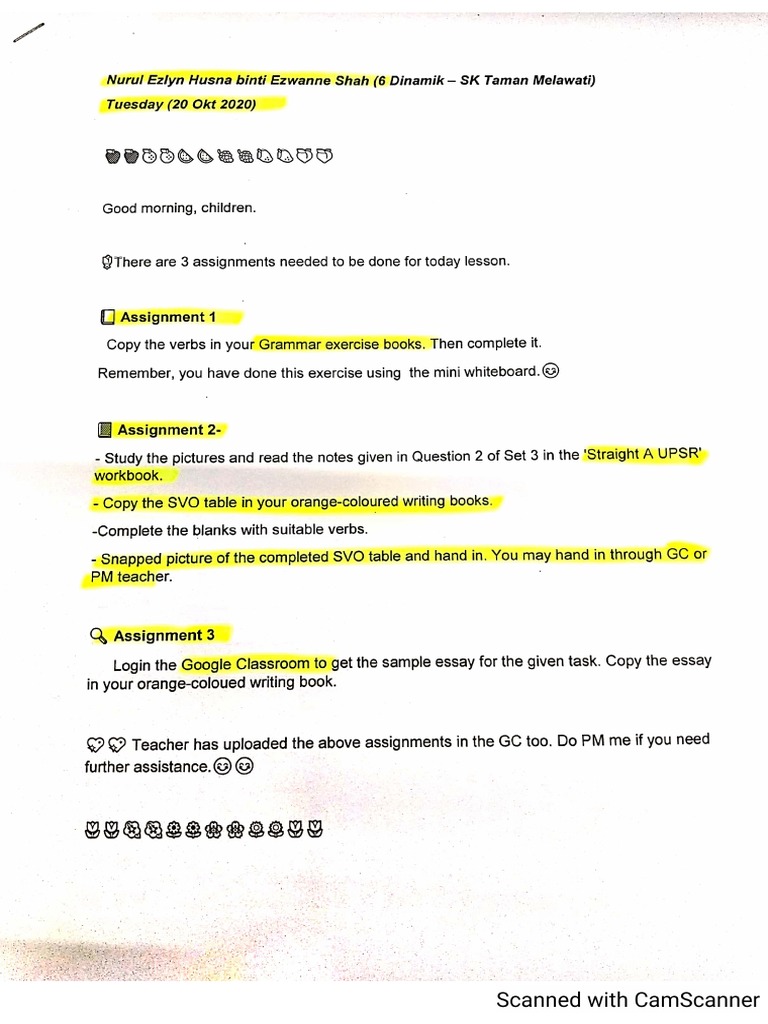 Nurul Ezlyn Husna binti Ezwanne Shah (6 Dinamik – SK Taman Melawati)
Tuesday (20 Okt 2020)

Good morning, children.

There are 3 assignments needed to be done for today lesson.

Assignment 1

Copy the verbs in your Grammar exercise books. Then complete it.

Remember, you have done this exercise using the mini whiteboard.

Assignment 2-

- Study the pictures and read the notes given in Question 2 of Set 3 in the 'Straight A UPSR' workbook.

- Copy the SVO table in your orange-coloured writing books.

-Complete the blanks with suitable verbs.

- Snapped picture of the completed SVO table and hand in. You may hand in through GC or PM teacher.

Assignment 3

Login the Google Classroom to get the sample essay for the given task. Copy the essay in your orange-coloued writing book.

Teacher has uploaded the above assignments in the GC too. Do PM me if you need further assistance.

Scanned with CamScanner